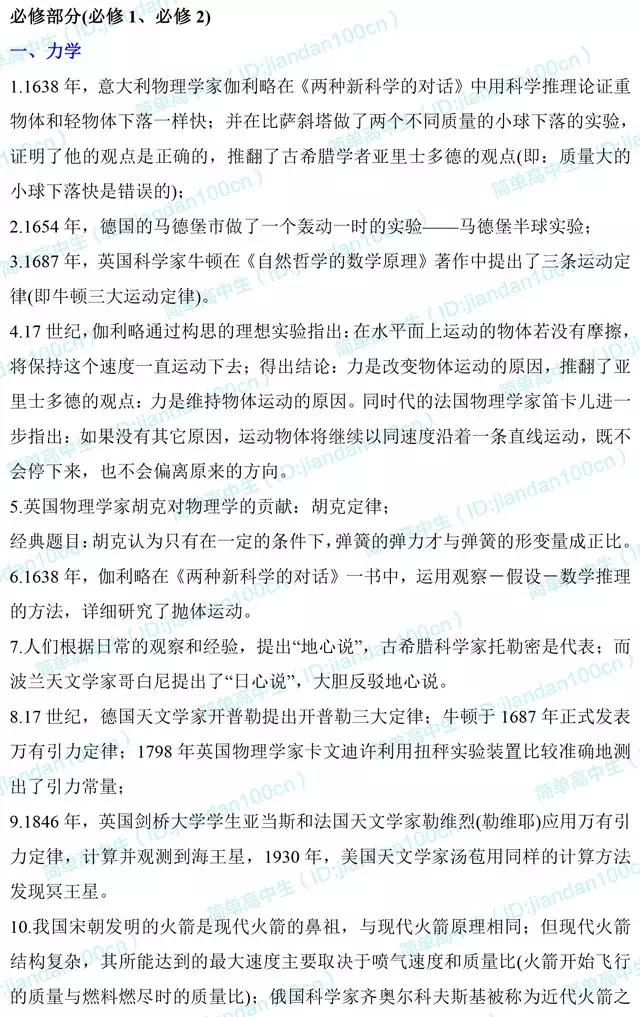 必修部分(必修 1、必修 2)

一、力学

1.1638 年，意大利物理学家伽利略在《两种新科学的对话》中用科学推理论证重物体和轻物体下落一样快；并在比萨斜塔做了两个不同质量的小球下落的实验，证明了他的观点是正确的，推翻了古希腊学者亚里士多德的观点(即：质量大的小球下落快是错误的)；

2.1654 年，德国的马德堡市做了一个轰动一时的实验——马德堡半球实验；

3.1687 年，英国科学家牛顿在《自然哲学的数学原理》著作中提出了三条运动定律(即牛顿三大运动定律)。

4.17 世纪，伽利略通过构思的理想实验指出：在水平面上运动的物体若没有摩擦，将保持这个速度一直运动下去；得出结论：力是改变物体运动的原因，推翻了亚里士多德的观点：力是维持物体运动的原因。同时代的法国物理学家笛卡儿进一步指出：如果没有其它原因，运动物体将继续以同速度沿着一条直线运动，既不会停下来，也不会偏离原来的方向。

5.英国物理学家胡克对物理学的贡献：胡克定律；

经典题目：胡克认为只有在一定的条件下，弹簧的弹力才与弹簧的形变量成正比。

6.1638 年，伽利略在《两种新科学的对话》一书中，运用观察－假设－数学推理的方法，详细研究了抛体运动。

7.人们根据日常的观察和经验，提出“地心说”，古希腊科学家托勒密是代表；而波兰天文学家哥白尼提出了“日心说”，大胆反驳地心说。

8.17 世纪，德国天文学家开普勒提出开普勒三大定律；牛顿于 1687 年正式发表万有引力定律；1798 年英国物理学家卡文迪许利用扭秤实验装置比较准确地测出了引力常量；

9.1846 年，英国剑桥大学学生亚当斯和法国天文学家勒维烈(勒维耶)应用万有引力定律，计算并观测到海王星，1930 年，美国天文学家汤苞用同样的计算方法发现冥王星。

10.我国宋朝发明的火箭是现代火箭的鼻祖，与现代火箭原理相同；但现代火箭结构复杂，其所能达到的最大速度主要取决于喷气速度和质量比(火箭开始飞行的质量与燃料燃尽时的质量比)；俄国科学家齐奥尔科夫斯基被称为近代火箭之

简单高中生（ID:jiandan100cn）